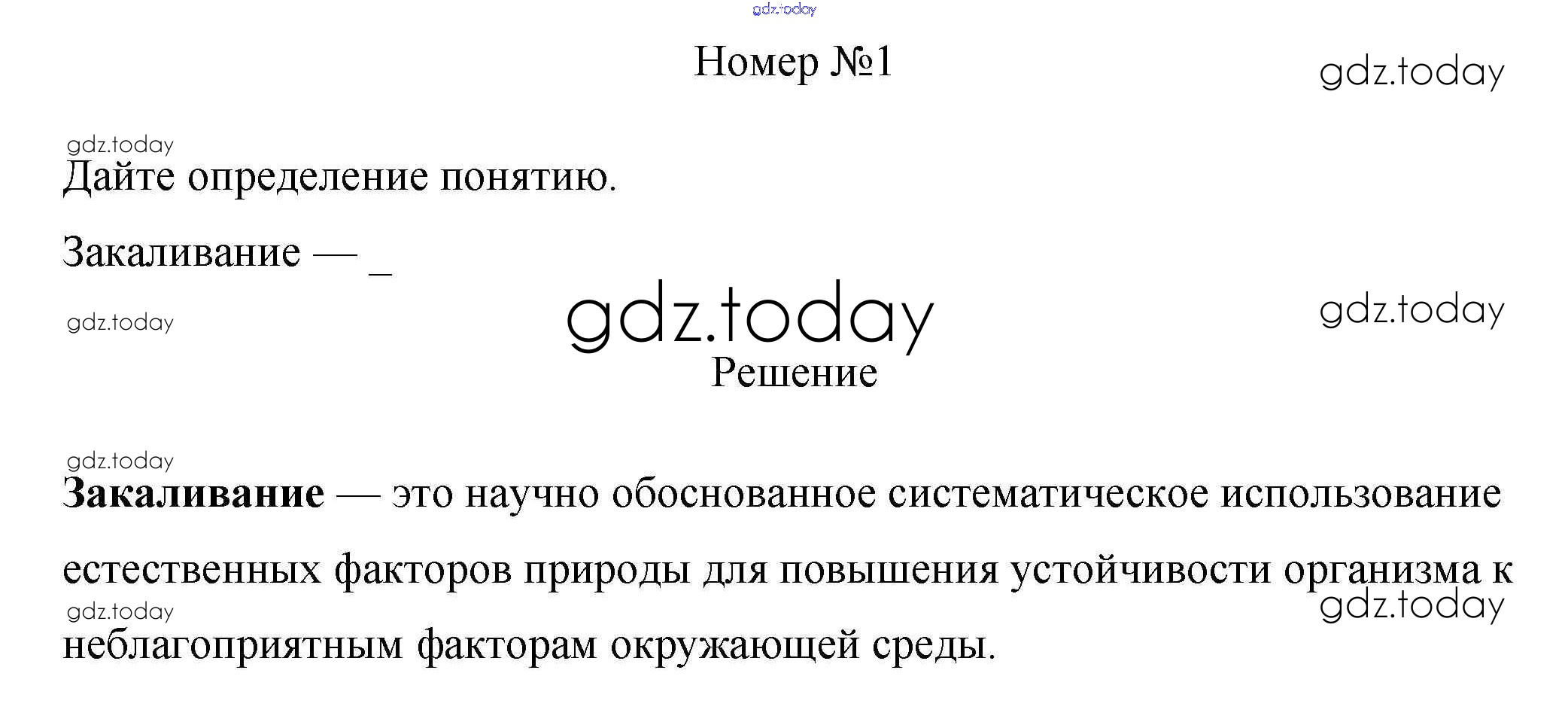 Номер №1

Дайте определение понятию.

Закаливание — ____

Решение

Закаливание — это научно обоснованное систематическое использование естественных факторов природы для повышения устойчивости организма к неблагоприятным факторам окружающей среды.

gdz.today